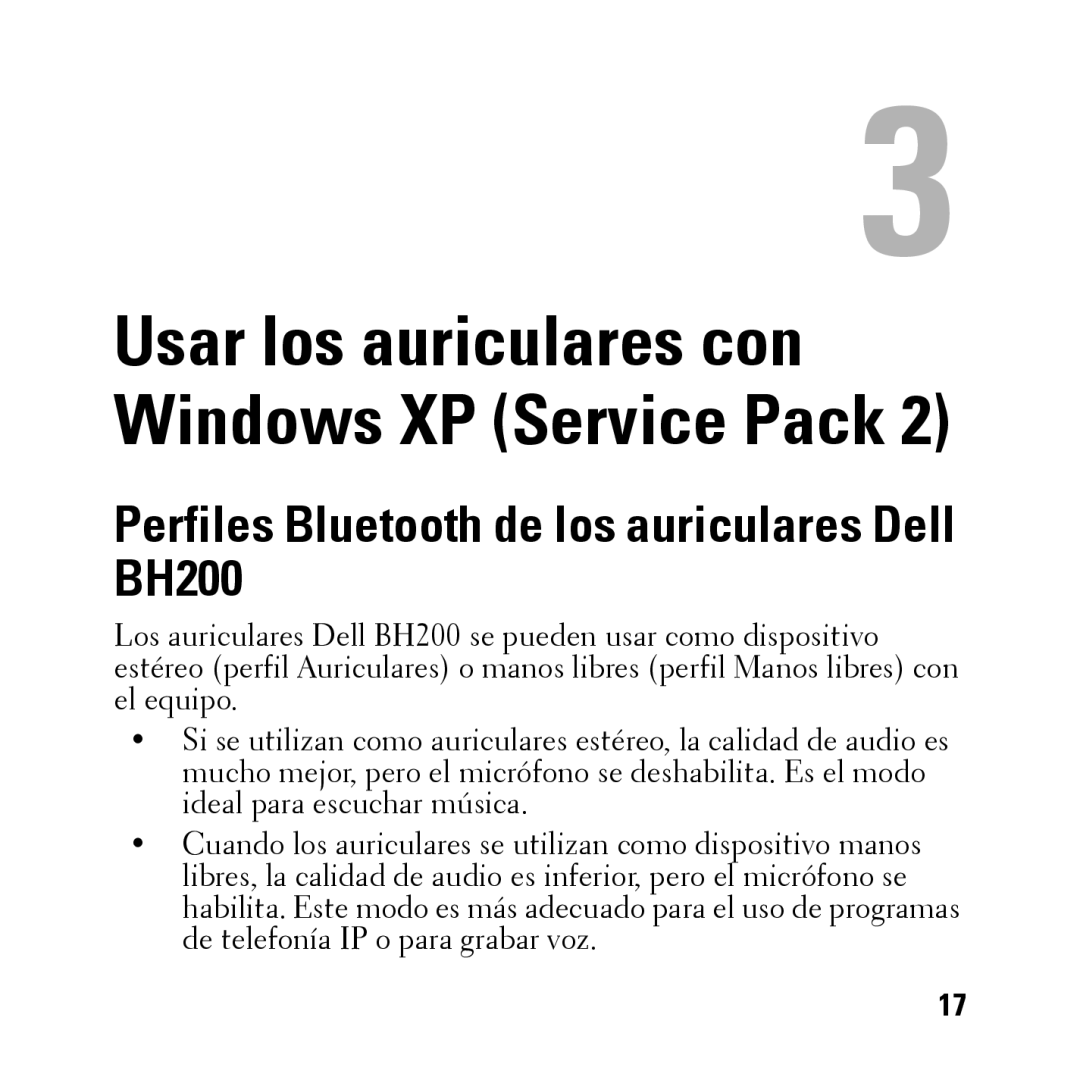 3

Usar los auriculares con Windows XP (Service Pack 2)

Perfiles Bluetooth de los auriculares Dell BH200

Los auriculares Dell BH200 se pueden usar como dispositivo estéreo (perfil Auriculares) o manos libres (perfil Manos libres) con el equipo.

• Si se utilizan como auriculares estéreo, la calidad de audio es mucho mejor, pero el micrófono se deshabilita. Es el modo ideal para escuchar música.

• Cuando los auriculares se utilizan como dispositivo manos libres, la calidad de audio es inferior, pero el micrófono se habilita. Este modo es más adecuado para el uso de programas de telefonía IP o para grabar voz.

17